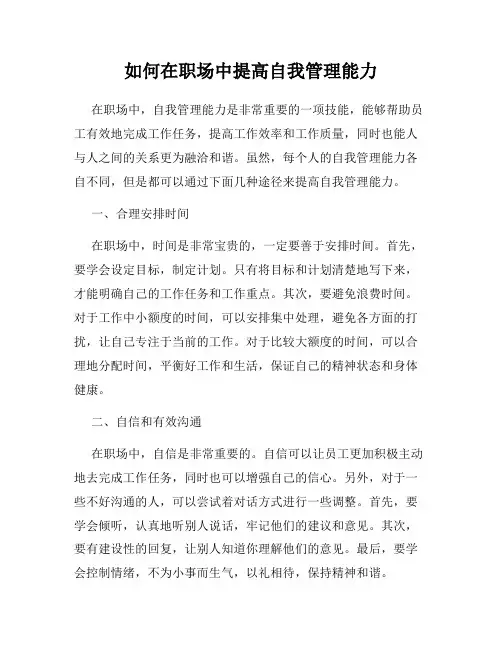 如何在职场中提高自我管理能力

在职场中，自我管理能力是非常重要的一项技能，能够帮助员工有效地完成工作任务，提高工作效率和工作质量，同时也能人与人之间的关系更为融洽和谐。虽然，每个人的自我管理能力各自不同，但是都可以通过下面几种途径来提高自我管理能力。

一、合理安排时间

在职场中，时间是非常宝贵的，一定要善于安排时间。首先，要学会设定目标，制定计划。只有将目标和计划清楚地写下来，才能明确自己的工作任务和工作重点。其次，要避免浪费时间。对于工作中小额度的时间，可以安排集中处理，避免各方面的打扰，让自己专注于当前的工作。对于比较大额度的时间，可以合理地分配时间，平衡好工作和生活，保证自己的精神状态和身体健康。

二、自信和有效沟通

在职场中，自信是非常重要的。自信可以让员工更加积极主动地去完成工作任务，同时也可以增强自己的信心。另外，对于一些不好沟通的人，可以尝试着对话方式进行一些调整。首先，要学会倾听，认真地听别人说话，牢记他们的建议和意见。其次，要有建设性的回复，让别人知道你理解他们的意见。最后，要学会控制情绪，不为小事而生气，以礼相待，保持精神和谐。